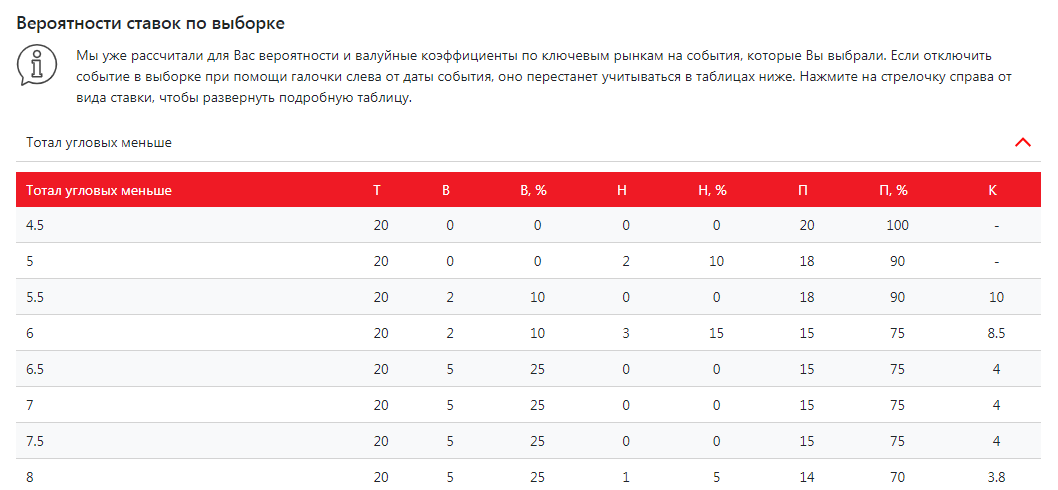 Вероятности ставок по выборке

Мы уже рассчитали для Вас вероятности и валуйные коэффициенты по ключевым рынкам на события, которые Вы выбрали. Если отключить событие в выборке при помощи галочки слева от даты события, оно перестанет учитываться в таблицах ниже. Нажмите на стрелочку справа от вида ставки, чтобы развернуть подробную таблицу.

Тотал угловых меньше

| Тотал угловых меньше | Т | В | В, % | Н | Н, % | П | П, % | К |
|---|---|---|---|---|---|---|---|---|
| 4.5 | 20 | 0 | 0 | 0 | 0 | 20 | 100 | - |
| 5 | 20 | 0 | 0 | 2 | 10 | 18 | 90 | - |
| 5.5 | 20 | 2 | 10 | 0 | 0 | 18 | 90 | 10 |
| 6 | 20 | 2 | 10 | 3 | 15 | 15 | 75 | 8.5 |
| 6.5 | 20 | 5 | 25 | 0 | 0 | 15 | 75 | 4 |
| 7 | 20 | 5 | 25 | 0 | 0 | 15 | 75 | 4 |
| 7.5 | 20 | 5 | 25 | 0 | 0 | 15 | 75 | 4 |
| 8 | 20 | 5 | 25 | 1 | 5 | 14 | 70 | 3.8 |